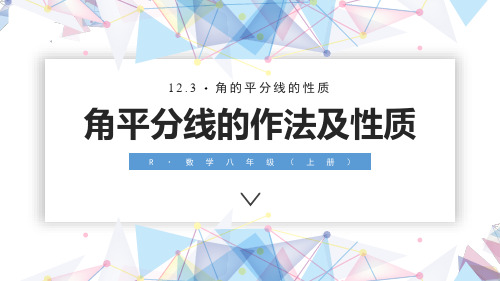 12.3 · 角的平分线的性质

角平分线的作法及性质

R · 数学八年级（上册）